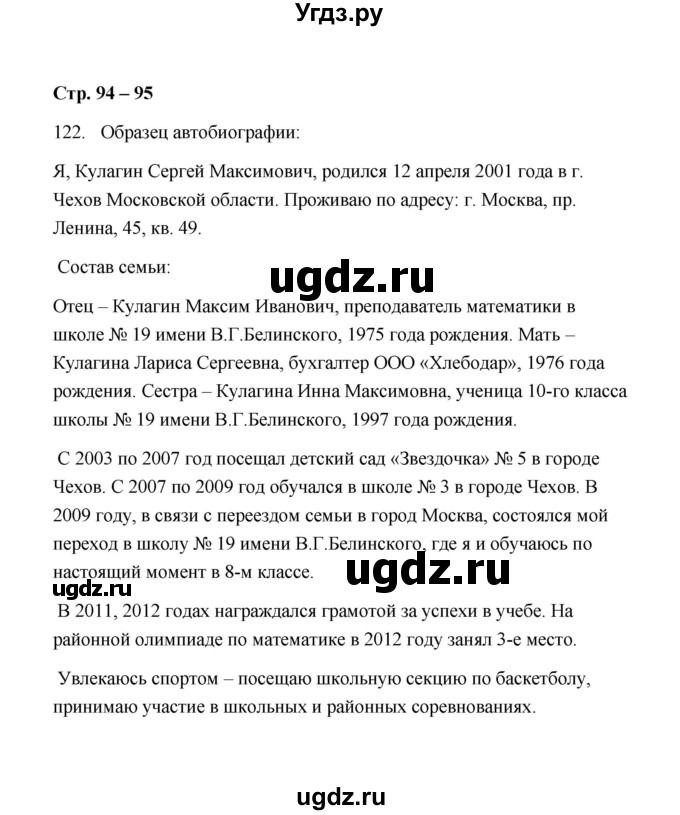 Угдз.ру

Стр. 94 – 95

122. Образец автобиографии:

Я, Кулагин Сергей Максимович, родился 12 апреля 2001 года в г. Чехов Московской области. Проживаю по адресу: г. Москва, пр. Ленина, 45, кв. 49.

Состав семьи:

ugdz.ru

Отец – Кулагин Максим Иванович, преподаватель математики в школе № 19 имени В.Г.Белинского, 1975 года рождения. Мать – Кулагина Лариса Сергеевна, бухгалтер ООО «Хлебодар», 1976 года рождения. Сестра – Кулагина Инна Максимовна, ученица 10-го класса школы № 19 имени В.Г.Белинского, 1997 года рождения.

С 2003 по 2007 год посещал детский сад «Звездочка» № 5 в городе Чехов. С 2007 по 2009 год обучался в школе № 3 в городе Чехов. В 2009 году, в связи с переездом семьи в город Москва, состоялся мой переход в школу № 19 имени В.Г.Белинского, где я и обучаюсь по настоящий момент в 8-м классе.

ugdz.ru

ugdz.ru

В 2011, 2012 годах награждался грамотой за успехи в учебе. На районной олимпиаде по математике в 2012 году занял 3-е место.

Увлекаюсь спортом – посещаю школьную секцию по баскетболу, принимаю участие в школьных и районных соревнованиях.

ugdz.ru